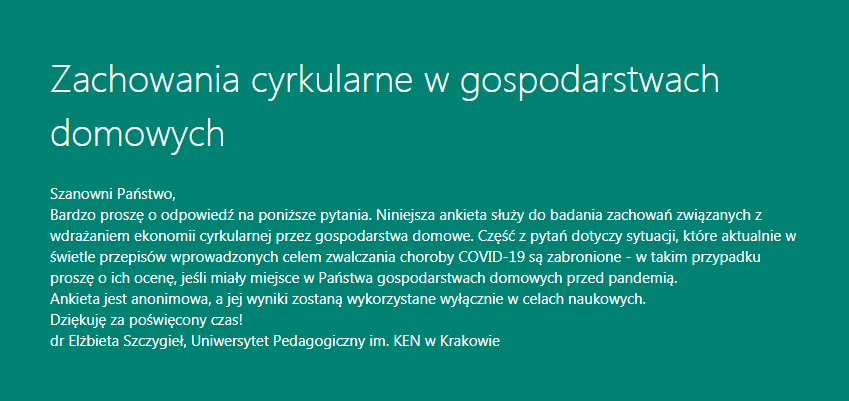 Zachowania cyrkularne w gospodarstwach domowych

Szanowni Państwo,
Bardzo proszę o odpowiedź na poniższe pytania. Niniejsza ankieta służy do badania zachowań związanych z wdrażaniem ekonomii cyrkularnej przez gospodarstwa domowe. Część z pytań dotyczy sytuacji, które aktualnie w świetle przepisów wprowadzonych celem zwalczania choroby COVID-19 są zabronione - w takim przypadku proszę o ich ocenę, jeśli miały miejsce w Państwa gospodarstwach domowych przed pandemią.
Ankieta jest anonimowa, a jej wyniki zostaną wykorzystane wyłącznie w celach naukowych.
Dziękuję za poświęcony czas!
dr Elżbieta Szczygieł, Uniwersytet Pedagogiczny im. KEN w Krakowie